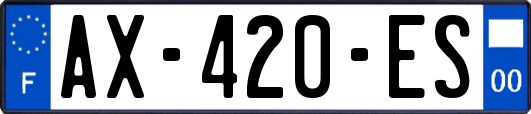 F
AX-420-ES
00